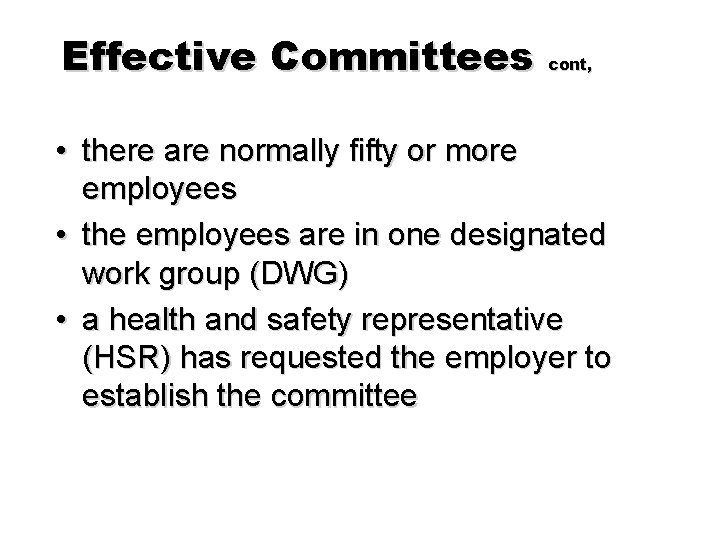 Effective Committees cont,

• there are normally fifty or more employees
• the employees are in one designated work group (DWG)
• a health and safety representative (HSR) has requested the employer to establish the committee